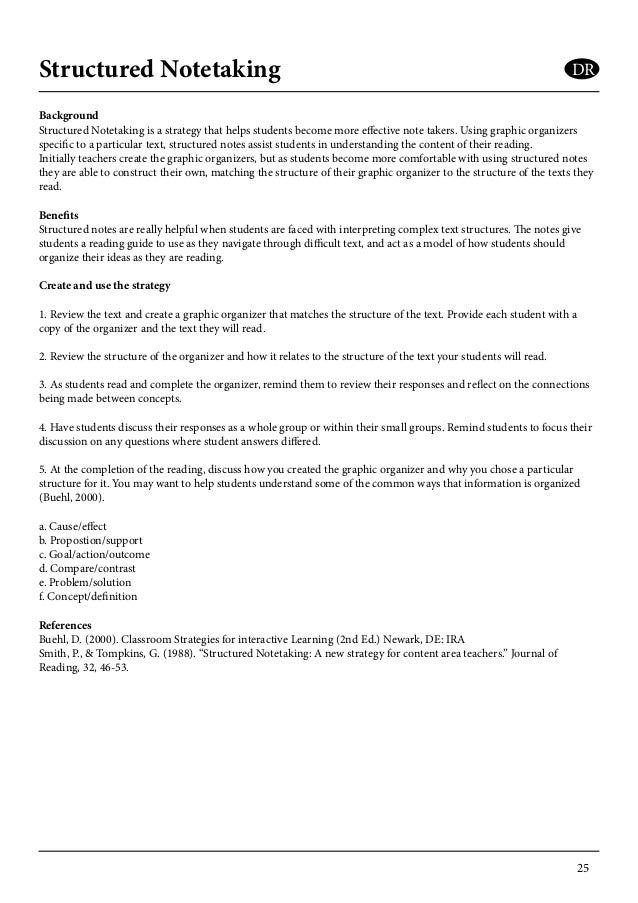 Structured Notetaking

DR

Background
Structured Notetaking is a strategy that helps students become more effective note takers. Using graphic organizers specific to a particular text, structured notes assist students in understanding the content of their reading.
Initially teachers create the graphic organizers, but as students become more comfortable with using structured notes they are able to construct their own, matching the structure of their graphic organizer to the structure of the texts they read.

Benefits
Structured notes are really helpful when students are faced with interpreting complex text structures. The notes give students a reading guide to use as they navigate through difficult text, and act as a model of how students should organize their ideas as they are reading.

Create and use the strategy

1. Review the text and create a graphic organizer that matches the structure of the text. Provide each student with a copy of the organizer and the text they will read.

2. Review the structure of the organizer and how it relates to the structure of the text your students will read.

3. As students read and complete the organizer, remind them to review their responses and reflect on the connections being made between concepts.

4. Have students discuss their responses as a whole group or within their small groups. Remind students to focus their discussion on any questions where student answers differed.

5. At the completion of the reading, discuss how you created the graphic organizer and why you chose a particular structure for it. You may want to help students understand some of the common ways that information is organized (Buehl, 2000).

a. Cause/effect
b. Propostion/support
c. Goal/action/outcome
d. Compare/contrast
e. Problem/solution
f. Concept/definition

References
Buehl, D. (2000). Classroom Strategies for interactive Learning (2nd Ed.) Newark, DE: IRA
Smith, P., & Tompkins, G. (1988). "Structured Notetaking: A new strategy for content area teachers." Journal of Reading, 32, 46-53.

25